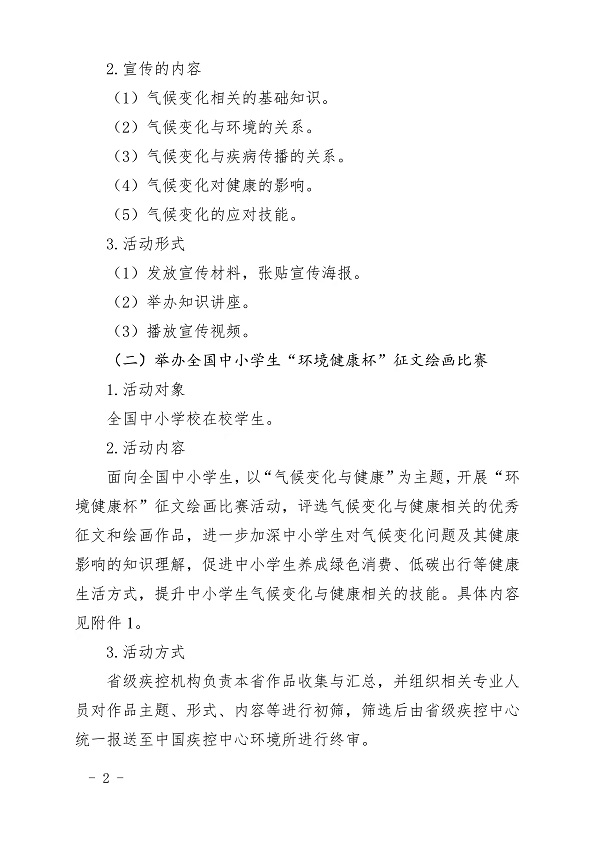 2.宣传的内容

（1）气候变化相关的基础知识。

（2）气候变化与环境的关系。

（3）气候变化与疾病传播的关系。

（4）气候变化对健康的影响。

（5）气候变化的应对技能。

3.活动形式

（1）发放宣传材料，张贴宣传海报。

（2）举办知识讲座。

（3）播放宣传视频。

（二）举办全国中小学生“环境健康杯”征文绘画比赛

1.活动对象

全国中小学校在校学生。

2.活动内容

面向全国中小学生，以“气候变化与健康”为主题，开展“环境健康杯”征文绘画比赛活动，评选气候变化与健康相关的优秀征文和绘画作品，进一步加深中小学生对气候变化问题及其健康影响的知识理解，促进中小学生养成绿色消费、低碳出行等健康生活方式，提升中小学生气候变化与健康相关的技能。具体内容见附件1。

3.活动方式

省级疾控机构负责本省作品收集与汇总，并组织相关专业人员对作品主题、形式、内容等进行初筛，筛选后由省级疾控中心统一报送至中国疾控中心环境所进行终审。

- 2 -